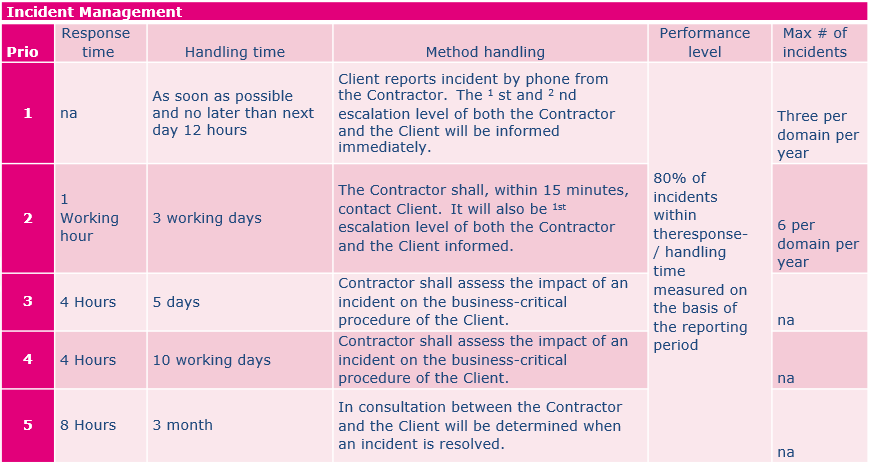 Incident Management

| Prio | Response time | Handling time | Method handling | Performance level | Max # of incidents |
|---|---|---|---|---|---|
| 1 | na | As soon as possible and no later than next day 12 hours | Client reports incident by phone from the Contractor. The $^{1}$ st and $^{2}$ nd escalation level of both the Contractor and the Client will be informed immediately. | 80% of incidents within theresponse- / handling time measured on the basis of the reporting period | Three per domain per year |
| 2 | 1 Working hour | 3 working days | The Contractor shall, within 15 minutes, contact Client. It will also be $^{1st}$ escalation level of both the Contractor and the Client informed. | | 6 per domain per year |
| 3 | 4 Hours | 5 days | Contractor shall assess the impact of an incident on the business-critical procedure of the Client. | | na |
| 4 | 4 Hours | 10 working days | Contractor shall assess the impact of an incident on the business-critical procedure of the Client. | | na |
| 5 | 8 Hours | 3 month | In consultation between the Contractor and the Client will be determined when an incident is resolved. | | na |